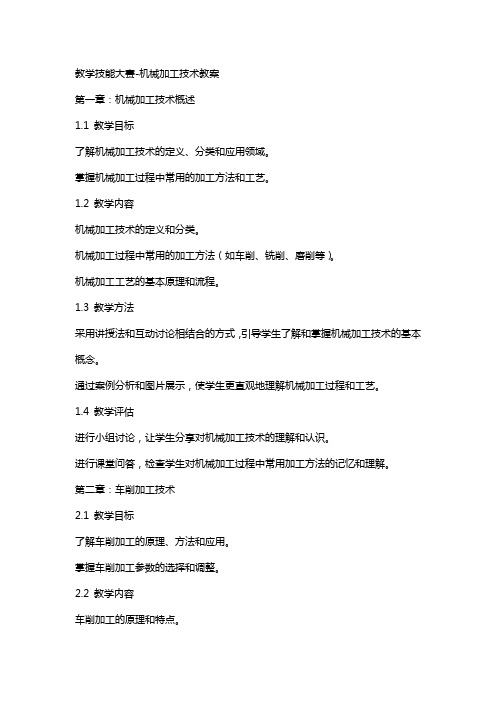 教学技能大赛-机械加工技术教案

第一章：机械加工技术概述

1.1 教学目标

了解机械加工技术的定义、分类和应用领域。

掌握机械加工过程中常用的加工方法和工艺。

1.2 教学内容

机械加工技术的定义和分类。

机械加工过程中常用的加工方法（如车削、铣削、磨削等）。

机械加工工艺的基本原理和流程。

1.3 教学方法

采用讲授法和互动讨论相结合的方式，引导学生了解和掌握机械加工技术的基本概念。

通过案例分析和图片展示，使学生更直观地理解机械加工过程和工艺。

1.4 教学评估

进行小组讨论，让学生分享对机械加工技术的理解和认识。

进行课堂问答，检查学生对机械加工过程中常用加工方法的记忆和理解。

第二章：车削加工技术

2.1 教学目标

了解车削加工的原理、方法和应用。

掌握车削加工参数的选择和调整。

2.2 教学内容

车削加工的原理和特点。